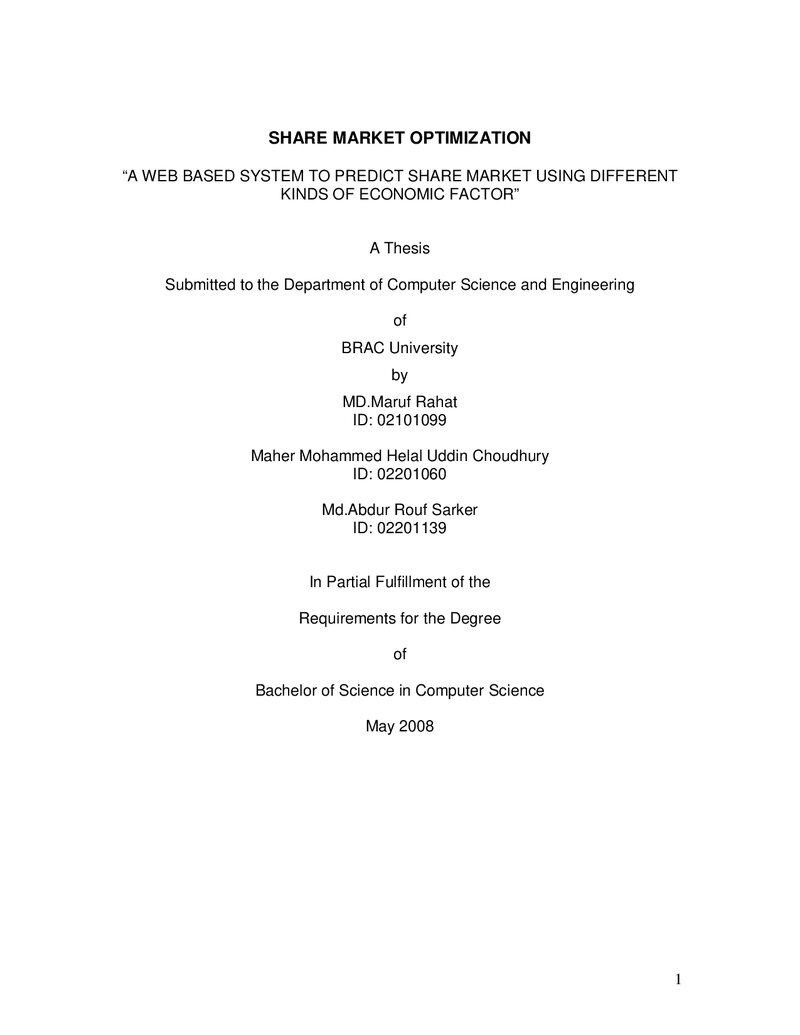 SHARE MARKET OPTIMIZATION

"A WEB BASED SYSTEM TO PREDICT SHARE MARKET USING DIFFERENT KINDS OF ECONOMIC FACTOR"

A Thesis

Submitted to the Department of Computer Science and Engineering

of

BRAC University

by

MD.Maruf Rahat
ID: 02101099

Maher Mohammed Helal Uddin Choudhury
ID: 02201060

Md.Abdur Rouf Sarker
ID: 02201139

In Partial Fulfillment of the

Requirements for the Degree

of

Bachelor of Science in Computer Science

May 2008

1